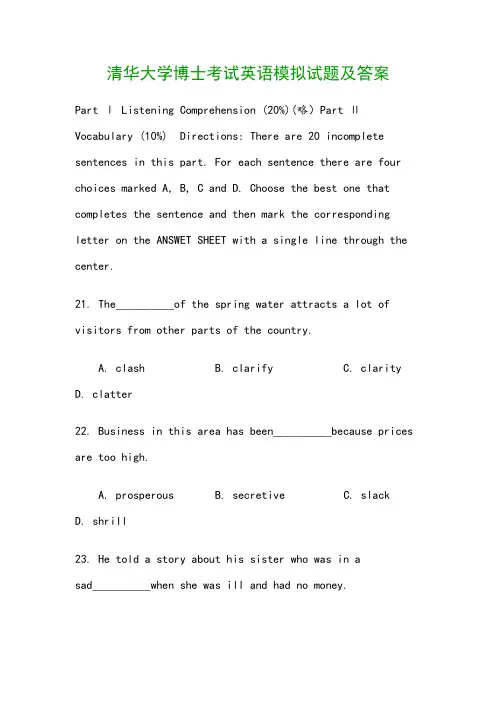 清华大学博士考试英语模拟试题及答案

Part Ⅰ Listening Comprehension (20%)(略) Part Ⅱ Vocabulary (10%) Directions: There are 20 incomplete sentences in this part. For each sentence there are four choices marked A, B, C and D. Choose the best one that completes the sentence and then mark the corresponding letter on the ANSWET SHEET with a single line through the center.

21. The__________of the spring water attracts a lot of visitors from other parts of the country.

A. clash B. clarify C. clarity D. clatter

22. Business in this area has been__________because prices are too high.

A. prosperous B. secretive C. slack D. shrill

23. He told a story about his sister who was in a sad__________when she was ill and had no money.